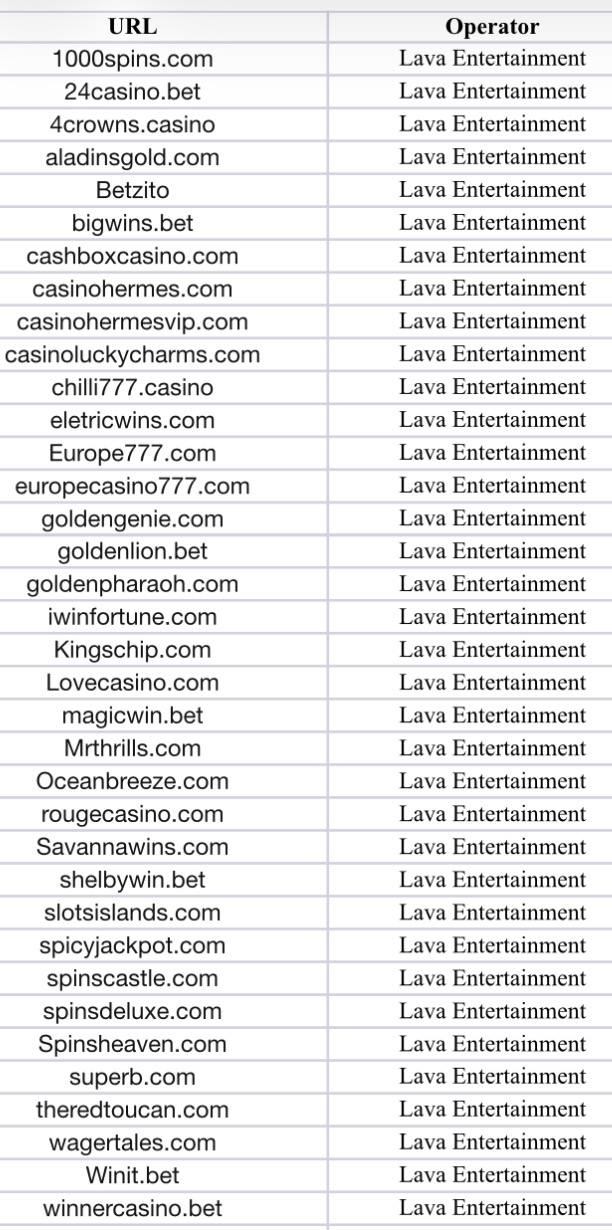 | URL | Operator |
|---|---|
| 1000spins.com | Lava Entertainment |
| 24casino.bet | Lava Entertainment |
| 4crowns.casino | Lava Entertainment |
| aladinsgold.com | Lava Entertainment |
| Betzito | Lava Entertainment |
| bigwins.bet | Lava Entertainment |
| cashboxcasino.com | Lava Entertainment |
| casinohermes.com | Lava Entertainment |
| casinohermesvip.com | Lava Entertainment |
| casinoluckycharms.com | Lava Entertainment |
| chilli777.casino | Lava Entertainment |
| eletricwins.com | Lava Entertainment |
| Europe777.com | Lava Entertainment |
| europecasino777.com | Lava Entertainment |
| goldengenie.com | Lava Entertainment |
| goldenlion.bet | Lava Entertainment |
| goldenpharaoh.com | Lava Entertainment |
| iwinfortune.com | Lava Entertainment |
| Kingschip.com | Lava Entertainment |
| Lovecasino.com | Lava Entertainment |
| magicwin.bet | Lava Entertainment |
| Mrthrills.com | Lava Entertainment |
| Oceanbreeze.com | Lava Entertainment |
| rougecasino.com | Lava Entertainment |
| Savannawins.com | Lava Entertainment |
| shelbywin.bet | Lava Entertainment |
| slotsislands.com | Lava Entertainment |
| spicyjackpot.com | Lava Entertainment |
| spinscastle.com | Lava Entertainment |
| spinsdeluxe.com | Lava Entertainment |
| Spinsheaven.com | Lava Entertainment |
| superb.com | Lava Entertainment |
| theredtoucan.com | Lava Entertainment |
| wagertales.com | Lava Entertainment |
| Winit.bet | Lava Entertainment |
| winnercasino.bet | Lava Entertainment |